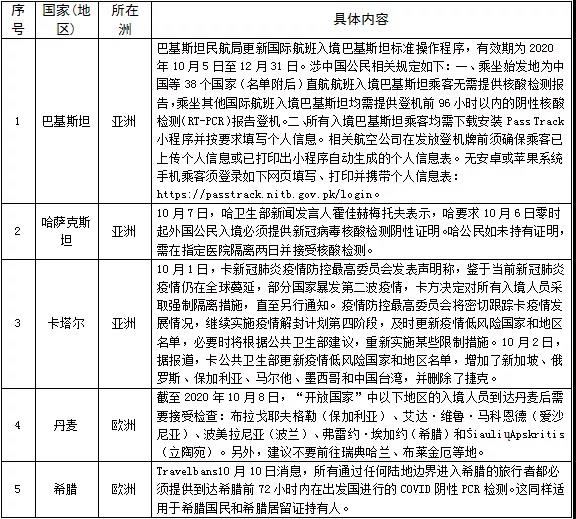 | 序号 | 国家(地区) | 所在洲 | 具体内容 |
|---|---|---|---|
| 1 | 巴基斯坦 | 亚洲 | 巴基斯坦民航局更新国际航班入境巴基斯坦标准操作程序，有效期为 2020 年 10 月 5 日至 12 月 31 日。涉中国公民相关规定如下：一、乘坐始发地为中国等 38 个国家（名单附后）直航航班入境巴基斯坦乘客无需提供核酸检测报告，乘坐其他国际航班入境巴基斯坦均需提供登机前 96 小时以内的阴性核酸检测(RT-PCR)报告登机。二、所有入境巴基斯坦乘客均需下载安装 Pass Track 小程序并按要求填写个人信息。相关航空公司在发放登机牌前须确保乘客已上传个人信息或已打印出小程序自动生成的个人信息表。无安卓或苹果系统手机乘客须登录如下网页填写、打印并携带个人信息表：https://passtrack.nitb.gov.pk/login。 |
| 2 | 哈萨克斯坦 | 亚洲 | 10 月 7 日，哈卫生部新闻发言人霍佳赫梅托夫表示，哈要求 10 月 6 日零时起外国公民入境必须提供新冠病毒核酸检测阴性证明。哈公民如未持有证明，需在指定医院隔离两日并接受核酸检测。 |
| 3 | 卡塔尔 | 亚洲 | 10 月 1 日，卡新冠肺炎疫情防控最高委员会发表声明称，鉴于当前新冠肺炎疫情仍在全球蔓延，部分国家暴发第二波疫情，卡方决定对所有入境人员采取强制隔离措施，直至另行通知。疫情防控最高委员会将密切跟踪卡疫情发展情况，继续实施疫情解封计划第四阶段，及时更新疫情低风险国家和地区名单，必要时将根据公共卫生部建议，重新实施某些限制措施。10 月 2 日，据报道，卡公共卫生部更新疫情低风险国家和地区名单，增加了新加坡、俄罗斯、保加利亚、马尔他、墨西哥和中国台湾，并删除了捷克。 |
| 4 | 丹麦 | 欧洲 | 截至 2020 年 10 月 8 日，“开放国家”中以下地区的入境人员到达丹麦后需要接受检查：布拉戈耶夫格勒（保加利亚）、艾达·维鲁·马科恩德（爱沙尼亚）、波美拉尼亚（波兰）、弗雷约·埃加约（希腊）和ŠiauliųApskritis（立陶宛）。另外，建议不要前往瑞典哈兰、布莱金厄等地。 |
| 5 | 希腊 | 欧洲 | Travelbans10 月 10 日消息，所有通过任何陆地边界进入希腊的旅行者都必须提供到达希腊前 72 小时内在出发国进行的 COVID 阴性 PCR 检测。这同样适用于希腊国民和希腊居留证持有人。 |